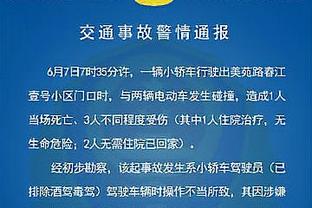 交通事故警情通报

6月7日7时35分许，一辆小轿车行驶出美苑路春江壹号小区门口时，与两辆电动车发生碰撞，造成1人当场死亡、3人不同程度受伤（其中1人住院治疗，无生命危险；2人无需住院已回家）。

经初步勘察，该起事故发生系小轿车驾驶员（已排除酒驾毒驾）驾驶车辆时操作不当所致，其因涉嫌